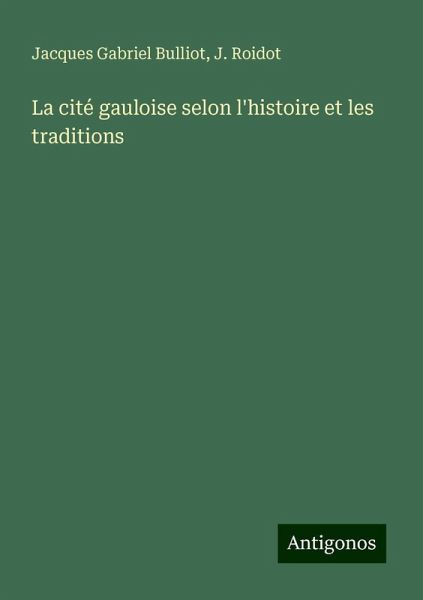 Jacques Gabriel Bulliot, J. Roidot

La cité gauloise selon l'histoire et les traditions

Antigonos